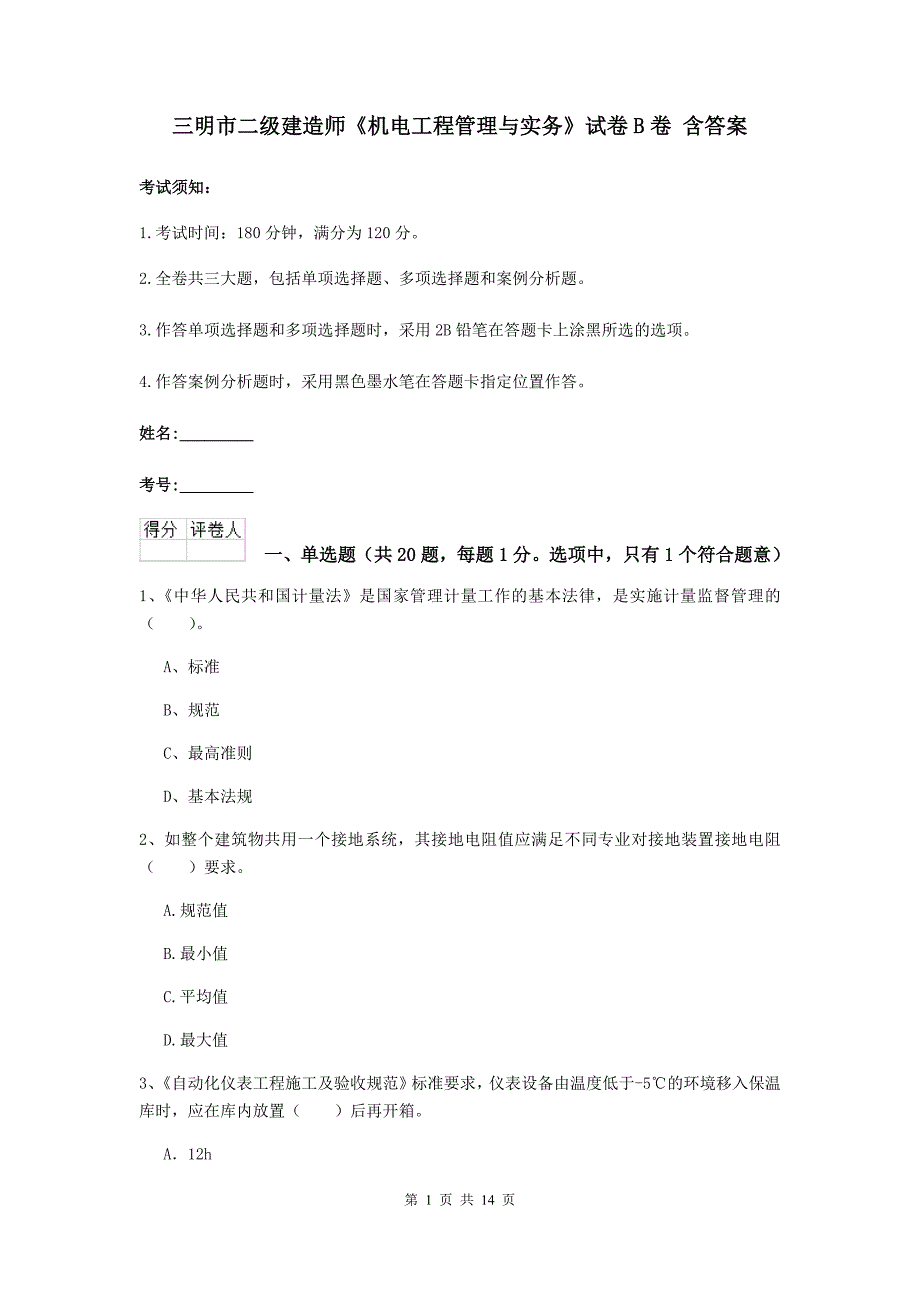 三明市二级建造师《机电工程管理与实务》试卷B卷 含答案

考试须知：

1.考试时间：180分钟，满分为120分。

2.全卷共三大题，包括单项选择题、多项选择题和案例分析题。

3.作答单项选择题和多项选择题时，采用2B铅笔在答题卡上涂黑所选的选项。

4.作答案例分析题时，采用黑色墨水笔在答题卡指定位置作答。

姓名：_________

考号：_________

| 得分 | 评卷人 |
|---|---|
| | |

一、单选题（共20题，每题1分。选项中，只有1个符合题意）

1、《中华人民共和国计量法》是国家管理计量工作的基本法律，是实施计量监督管理的（　　）。

A、标准

B、规范

C、最高准则

D、基本法规

2、如整个建筑物共用一个接地系统，其接地电阻值应满足不同专业对接地装置接地电阻（　　）要求。

A.规范值

B.最小值

C.平均值

D.最大值

3、《自动化仪表工程施工及验收规范》标准要求，仪表设备由温度低于-5℃的环境移入保温库时，应在库内放置（　　）后再开箱。

A. 12h

第 1 页 共 14 页